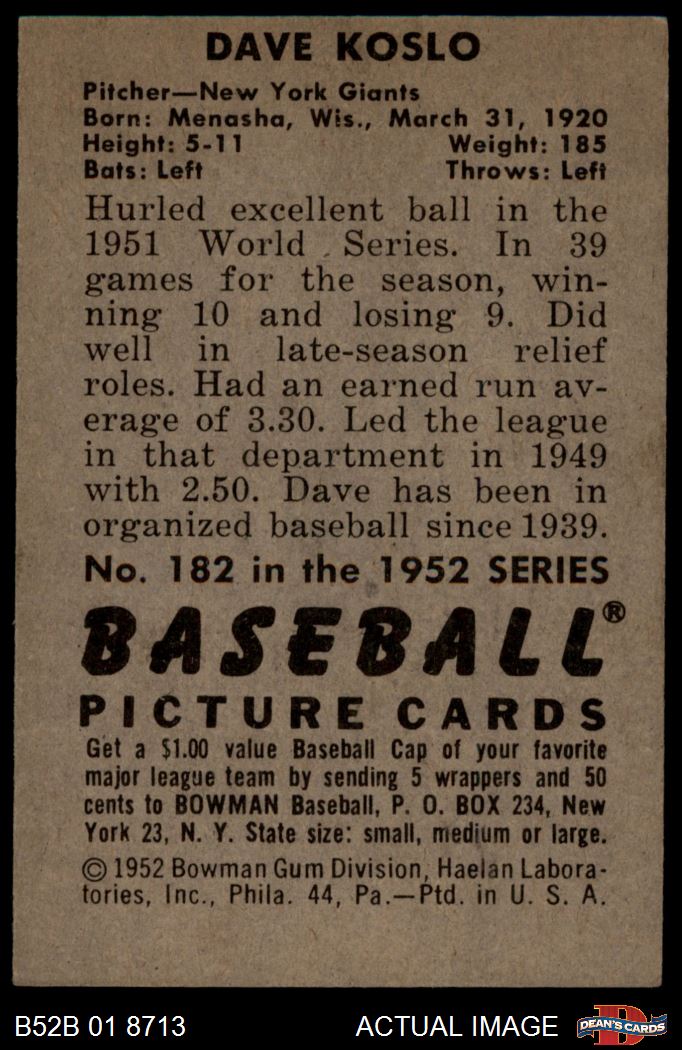 DAVE KOSLO

Pitcher—New York Giants
Born: Menasha, Wis., March 31, 1920
Height: 5-11 Weight: 185
Bats: Left Throws: Left

Hurled excellent ball in the 1951 World Series. In 39 games for the season, winning 10 and losing 9. Did well in late-season relief roles. Had an earned run average of 3.30. Led the league in that department in 1949 with 2.50. Dave has been in organized baseball since 1939.

No. 182 in the 1952 SERIES

BASEBALL®

PICTURE CARDS

Get a $1.00 value Baseball Cap of your favorite major league team by sending 5 wrappers and 50 cents to BOWMAN Baseball, P. O. BOX 234, New York 23, N. Y. State size: small, medium or large.

© 1952 Bowman Gum Division, Haelan Laboratories, Inc., Phila. 44, Pa.—Ptd. in U. S. A.

B52B 01 8713

ACTUAL IMAGE

DEAN'S CARDS